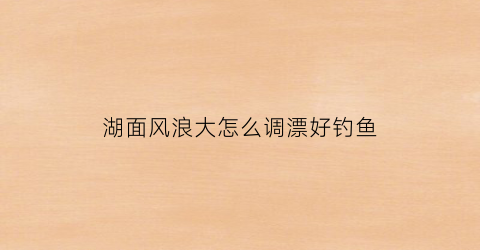 湖面风浪大怎么调漂好钓鱼